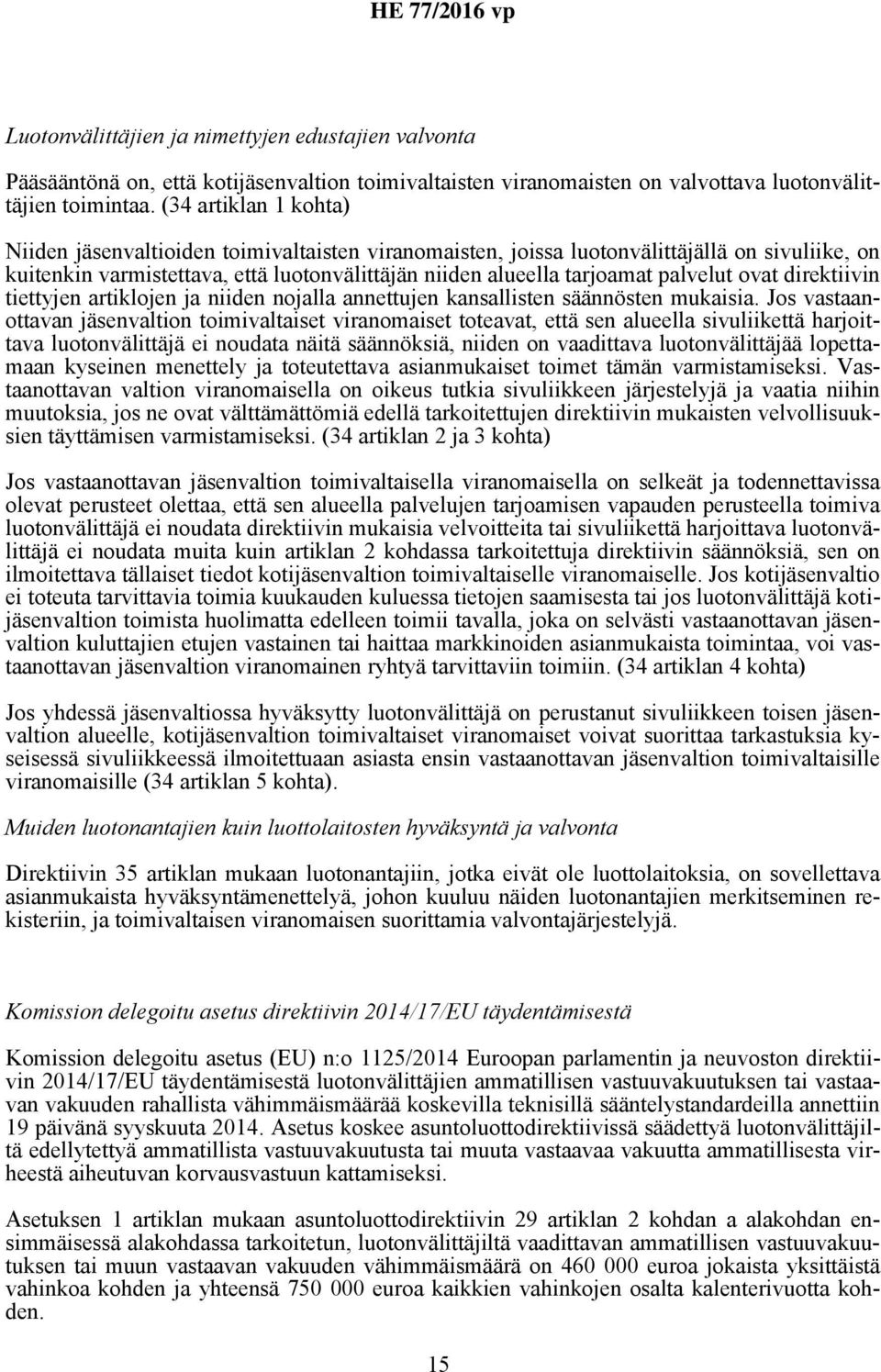 HE 77/2016 vp

Luotonvälittäjien ja nimettyjen edustajien valvonta

Pääsääntönä on, että kotijäsenvaltion toimivaltaisten viranomaisten on valvottava luotonvälittäjien toimintaa. (34 artiklan 1 kohta)

Niiden jäsenvaltioiden toimivaltaisten viranomaisten, joissa luotonvälittäjällä on sivuliike, on kuitenkin varmistettava, että luotonvälittäjän niiden alueella tarjoamat palvelut ovat direktiivin tiettyjen artiklojen ja niiden nojalla annettujen kansallisten säännösten mukaisia. Jos vastaanottavan jäsenvaltion toimivaltaiset viranomaiset toteavat, että sen alueella sivuliikettä harjoittava luotonvälittäjä ei noudata näitä säännöksiä, niiden on vaadittava luotonvälittäjää lopettamaan kyseinen menettely ja toteutettava asianmukaiset toimet tämän varmistamiseksi. Vastaanottavan valtion viranomaisella on oikeus tutkia sivuliikkeen järjestelyjä ja vaatia niihin muutoksia, jos ne ovat välttämättömiä edellä tarkoitettujen direktiivin mukaisten velvollisuuksien täyttämisen varmistamiseksi. (34 artiklan 2 ja 3 kohta)

Jos vastaanottavan jäsenvaltion toimivaltaisella viranomaisella on selkeät ja todennettavissa olevat perusteet olettaa, että sen alueella palvelujen tarjoamisen vapauden perusteella toimiva luotonvälittäjä ei noudata direktiivin mukaisia velvoitteita tai sivuliikettä harjoittava luotonvälittäjä ei noudata muita kuin artiklan 2 kohdassa tarkoitettuja direktiivin säännöksiä, sen on ilmoitettava tällaiset tiedot kotijäsenvaltion toimivaltaiselle viranomaiselle. Jos kotijäsenvaltio ei toteuta tarvittavia toimia kuukauden kuluessa tietojen saamisesta tai jos luotonvälittäjä kotijäsenvaltion toimista huolimatta edelleen toimii tavalla, joka on selvästi vastaanottavan jäsenvaltion kuluttajien etujen vastainen tai haittaa markkinoiden asianmukaista toimintaa, voi vastaanottavan jäsenvaltion viranomainen ryhtyä tarvittaviin toimiin. (34 artiklan 4 kohta)

Jos yhdessä jäsenvaltiossa hyväksytty luotonvälittäjä on perustanut sivuliikkeen toisen jäsenvaltion alueelle, kotijäsenvaltion toimivaltaiset viranomaiset voivat suorittaa tarkastuksia kyseisessä sivuliikkeessä ilmoitettuaan asiasta ensin vastaanottavan jäsenvaltion toimivaltaisille viranomaisille (34 artiklan 5 kohta).

Muiden luotonantajien kuin luottolaitosten hyväksyntä ja valvonta

Direktiivin 35 artiklan mukaan luotonantajiin, jotka eivät ole luottolaitoksia, on sovellettava asianmukaista hyväksyntämenettelyä, johon kuuluu näiden luotonantajien merkitseminen rekisteriin, ja toimivaltaisen viranomaisen suorittamia valvontajärjestelyjä.

Komission delegoitu asetus direktiivin 2014/17/EU täydentämisestä

Komission delegoitu asetus (EU) n:o 1125/2014 Euroopan parlamentin ja neuvoston direktiivin 2014/17/EU täydentämisestä luotonvälittäjien ammatillisen vastuuvakuutuksen tai vastaavan vakuuden rahallista vähimmäismäärää koskevilla teknisillä sääntelystandardeilla annettiin 19 päivänä syyskuuta 2014. Asetus koskee asuntoluottodirektiivissä säädettyä luotonvälittäjiltä edellytettyä ammatillista vastuuvakuutusta tai muuta vastaavaa vakuutta ammatillisesta virheestä aiheutuvan korvausvastuun kattamiseksi.

Asetuksen 1 artiklan mukaan asuntoluottodirektiivin 29 artiklan 2 kohdan a alakohdan ensimmäisessä alakohdassa tarkoitetun, luotonvälittäjiltä vaadittavan ammatillisen vastuuvakuutuksen tai muun vastaavan vakuuden vähimmäismäärä on 460 000 euroa jokaista yksittäistä vahinkoa kohden ja yhteensä 750 000 euroa kaikkien vahinkojen osalta kalenterivuotta kohden.

15